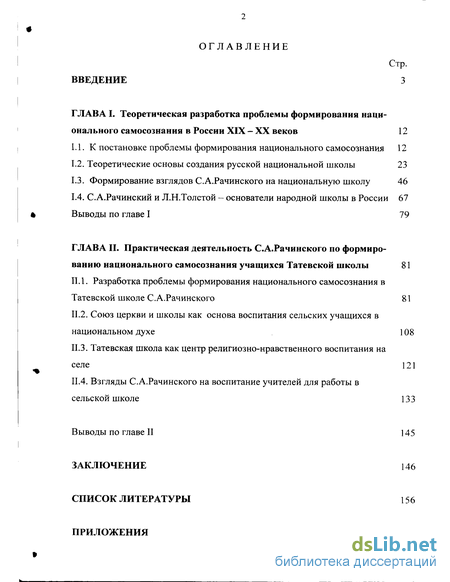 2

ОГЛАВЛЕНИЕ

Стр.

ВВЕДЕНИЕ 3

ГЛАВА I. Теоретическая разработка проблемы формирования национального самосознания в России XIX – XX веков 12

I.1. К постановке проблемы формирования национального самосознания 12

I.2. Теоретические основы создания русской национальной школы 23

I.3. Формирование взглядов С.А.Рачинского на национальную школу 46

I.4. С.А.Рачинский и Л.Н.Толстой – основатели народной школы в России 67

Выводы по главе I 79

ГЛАВА II. Практическая деятельность С.А.Рачинского по формированию национального самосознания учащихся Татевской школы 81

II.1. Разработка проблемы формирования национального самосознания в Татевской школе С.А.Рачинского 81

II.2. Союз церкви и школы как основа воспитания сельских учащихся в национальном духе 108

II.3. Татевская школа как центр религиозно-нравственного воспитания на селе 121

II.4. Взгляды С.А.Рачинского на воспитание учителей для работы в сельской школе 133

Выводы по главе II 145

ЗАКЛЮЧЕНИЕ 146

СПИСОК ЛИТЕРАТУРЫ 156

ПРИЛОЖЕНИЯ

dsLib.net
библиотека диссертаций